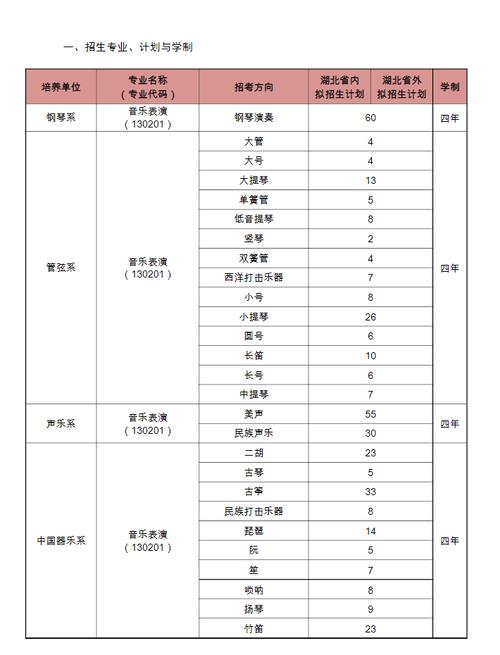 一、招生专业、计划与学制

| 培养单位 | 专业名称（专业代码） | 招考方向 | 湖北省内拟招生计划 | 湖北省外拟招生计划 | 学制 |
|---|---|---|---|---|---|
| 钢琴系 | 音乐表演（130201） | 钢琴演奏 | 60 | | 四年 |
| 管弦系 | 音乐表演（130201） | 大管 | 4 | | 四年 |
| | | 大号 | 4 | | |
| | | 大提琴 | 13 | | |
| | | 单簧管 | 5 | | |
| | | 低音提琴 | 8 | | |
| | | 竖琴 | 2 | | |
| | | 双簧管 | 4 | | |
| | | 西洋打击乐器 | 7 | | |
| | | 小号 | 8 | | |
| | | 小提琴 | 26 | | |
| | | 圆号 | 6 | | |
| | | 长笛 | 10 | | |
| | | 长号 | 6 | | |
| | | 中提琴 | 7 | | |
| 声乐系 | 音乐表演（130201） | 美声 | 55 | | 四年 |
| | | 民族声乐 | 30 | | |
| 中国器乐系 | 音乐表演（130201） | 二胡 | 23 | | 四年 |
| | | 古琴 | 5 | | |
| | | 古筝 | 33 | | |
| | | 民族打击乐器 | 8 | | |
| | | 琵琶 | 14 | | |
| | | 阮 | 5 | | |
| | | 笙 | 7 | | |
| | | 唢呐 | 8 | | |
| | | 扬琴 | 9 | | |
| | | 竹笛 | 23 | | |